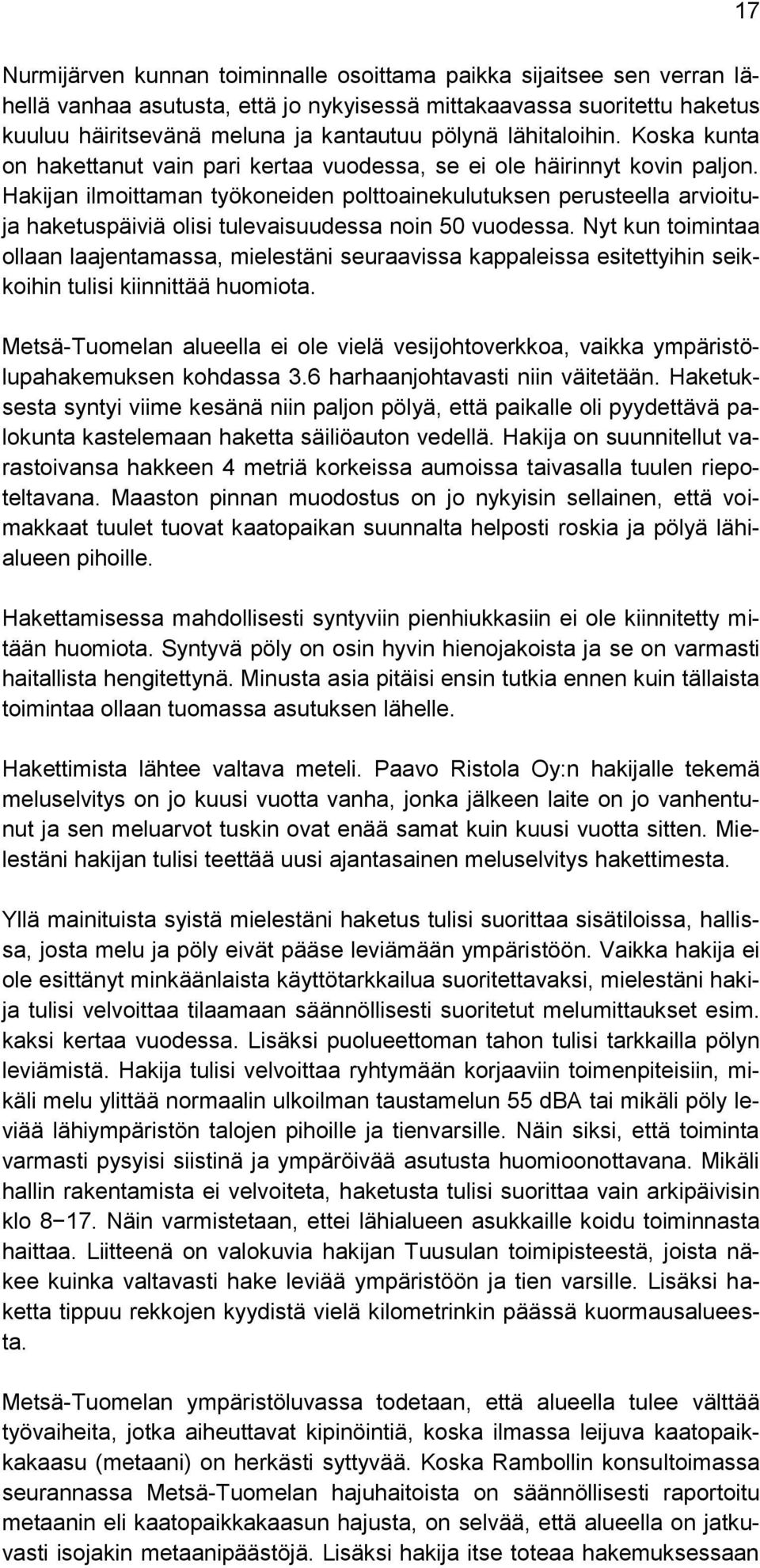 17

Nurmijärven kunnan toiminnalle osoittama paikka sijaitsee sen verran lähellä vanhaa asutusta, että jo nykyisessä mittakaavassa suoritettu haketus kuuluu häiritsevänä meluna ja kantautuu pölynä lähitaloihin. Koska kunta on hakettanut vain pari kertaa vuodessa, se ei ole häirinnyt kovin paljon. Hakijan ilmoittaman työkoneiden polttoainekulutuksen perusteella arvioituja haketuspäiviä olisi tulevaisuudessa noin 50 vuodessa. Nyt kun toimintaa ollaan laajentamassa, mielestäni seuraavissa kappaleissa esitettyihin seikkoihin tulisi kiinnittää huomiota.

Metsä-Tuomelan alueella ei ole vielä vesijohtoverkkoa, vaikka ympäristölupahakemuksen kohdassa 3.6 harhaanjohtavasti niin väitetään. Haketuksesta syntyi viime kesänä niin paljon pölyä, että paikalle oli pyydettävä palokunta kastelemaan haketta säiliöauton vedellä. Hakija on suunnitellut varastoivansa hakkeen 4 metriä korkeissa aumoissa taivasalla tuulen riepoteltavana. Maaston pinnan muodostus on jo nykyisin sellainen, että voimakkaat tuulet tuovat kaatopaikan suunnalta helposti roskia ja pölyä lähialueen pihoille.

Hakettamisessa mahdollisesti syntyviin pienhiukkasiin ei ole kiinnitetty mitään huomiota. Syntyvä pöly on osin hyvin hienojakoista ja se on varmasti haitallista hengitettynä. Minusta asia pitäisi ensin tutkia ennen kuin tällaista toimintaa ollaan tuomassa asutuksen lähelle.

Hakettimista lähtee valtava meteli. Paavo Ristola Oy:n hakijalle tekemä meluselvitys on jo kuusi vuotta vanha, jonka jälkeen laite on jo vanhentunut ja sen meluarvot tuskin ovat enää samat kuin kuusi vuotta sitten. Mielestäni hakijan tulisi teettää uusi ajantasainen meluselvitys hakettimesta.

Yllä mainituista syistä mielestäni haketus tulisi suorittaa sisätiloissa, hallissa, josta melu ja pöly eivät pääse leviämään ympäristöön. Vaikka hakija ei ole esittänyt minkäänlaista käyttötarkkailua suoritettavaksi, mielestäni hakija tulisi velvoittaa tilaamaan säännöllisesti suoritetut melumittaukset esim. kaksi kertaa vuodessa. Lisäksi puolueettoman tahon tulisi tarkkailla pölyn leviämistä. Hakija tulisi velvoittaa ryhtymään korjaaviin toimenpiteisiin, mikäli melu ylittää normaalin ulkoilman taustamelun 55 dBA tai mikäli pöly leviää lähiympäristön talojen pihoille ja tienvarsille. Näin siksi, että toiminta varmasti pysyisi siistinä ja ympäröivää asutusta huomioonottavana. Mikäli hallin rakentamista ei velvoiteta, haketusta tulisi suorittaa vain arkipäivisin klo 8−17. Näin varmistetaan, ettei lähialueen asukkaille koidu toiminnasta haittaa. Liitteenä on valokuvia hakijan Tuusulan toimipisteestä, joista näkee kuinka valtavasti hake leviää ympäristöön ja tien varsille. Lisäksi haketta tippuu rekkojen kyydistä vielä kilometrinkin päässä kuormausalueesta.

Metsä-Tuomelan ympäristöluvassa todetaan, että alueella tulee välttää työvaiheita, jotka aiheuttavat kipinöintiä, koska ilmassa leijuva kaatopaikkakaasu (metaani) on herkästi syttyvää. Koska Rambollin konsultoimassa seurannassa Metsä-Tuomelan hajuhaitoista on säännöllisesti raportoitu metaanin eli kaatopaikkakaasun hajusta, on selvää, että alueella on jatkuvasti isojakin metaanipäästöjä. Lisäksi hakija itse toteaa hakemuksessaan